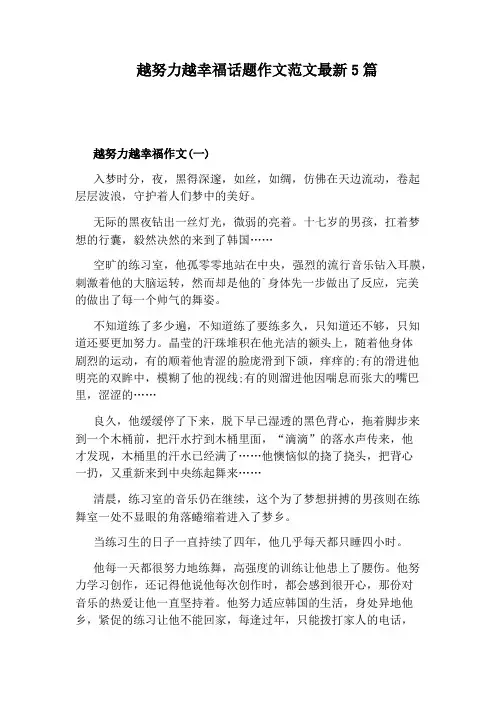 越努力越幸福话题作文范文最新 5 篇

越努力越幸福作文(一)

入梦时分，夜，黑得深邃，如丝，如绸，仿佛在天边流动，卷起层层波浪，守护着人们梦中的美好。

无际的黑夜钻出一丝灯光，微弱的亮着。十七岁的男孩，扛着梦想的行囊，毅然决然的来到了韩国……

空旷的练习室，他孤零零地站在中央，强烈的流行音乐钻入耳膜，刺激着他的大脑运转，然而却是他的`身体先一步做出了反应，完美的做出了每一个帅气的舞姿。

不知道练了多少遍，不知道练了要练多久，只知道还不够，只知道还要更加努力。晶莹的汗珠堆积在他光洁的额头上，随着他身体剧烈的运动，有的顺着他青涩的脸庞滑到下颌，痒痒的;有的滑进他明亮的双眸中，模糊了他的视线;有的则溜进他因喘息而张大的嘴巴里，涩涩的……

良久，他缓缓停了下来，脱下早已湿透的黑色背心，拖着脚步来到一个木桶前，把汗水拧到木桶里面，“滴滴”的落水声传来，他才发现，木桶里的汗水已经满了……他懊恼似的挠了挠头，把背心一扔，又重新来到中央练起舞来……

清晨，练习室的音乐仍在继续，这个为了梦想拼搏的男孩则在练舞室一处不显眼的角落蜷缩着进入了梦乡。

当练习生的日子一直持续了四年，他几乎每天都只睡四小时。

他每一天都很努力地练舞，高强度的训练让他患上了腰伤。他努力学习创作，还记得他说他每次创作时，都会感到很开心，那份对音乐的热爱让他一直坚持着。他努力适应韩国的生活，身处异地他乡，紧促的练习让他不能回家，每逢过年，只能拨打家人的电话，